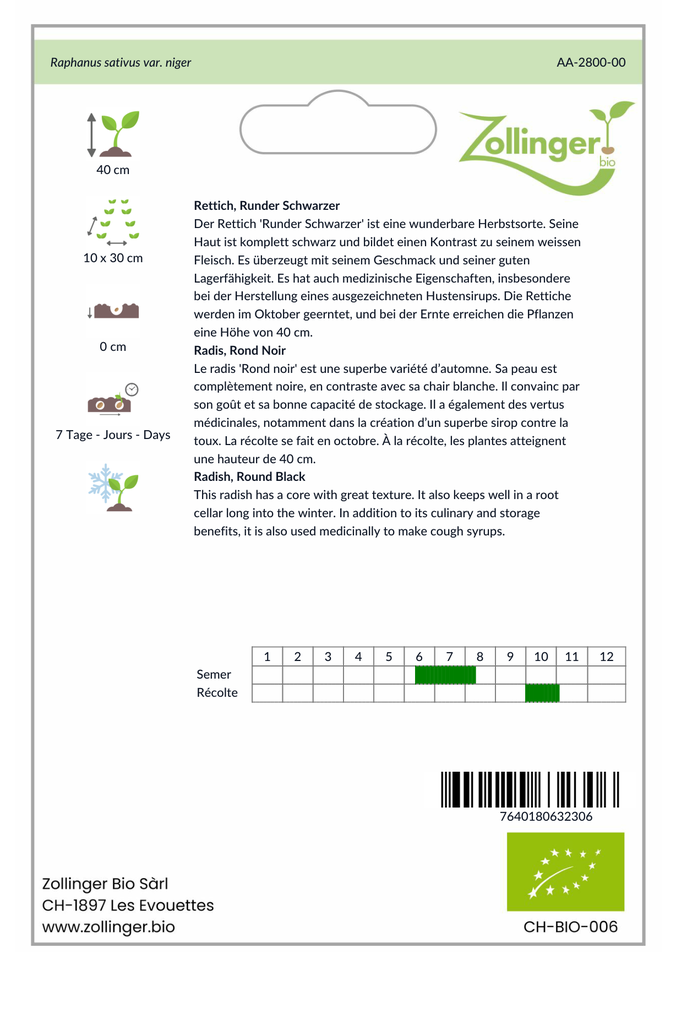 Raphanus sativus var. niger

AA-2800-00

Zollinger bio

40 cm

10 x 30 cm

0 cm

7 Tage - Jours - Days

Rettich, Runder Schwarzer
Der Rettich 'Runder Schwarzer' ist eine wunderbare Herbstsorte. Seine Haut ist komplett schwarz und bildet einen Kontrast zu seinem weissen Fleisch. Es überzeugt mit seinem Geschmack und seiner guten Lagerfähigkeit. Es hat auch medizinische Eigenschaften, insbesondere bei der Herstellung eines ausgezeichneten Hustensirups. Die Rettiche werden im Oktober geerntet, und bei der Ernte erreichen die Pflanzen eine Höhe von 40 cm.
Radis, Rond Noir
Le radis 'Rond noir' est une superbe variété d'automne. Sa peau est complètement noire, en contraste avec sa chair blanche. Il convainc par son goût et sa bonne capacité de stockage. Il a également des vertus médicinales, notamment dans la création d'un superbe sirop contre la toux. La récolte se fait en octobre. À la récolte, les plantes atteignent une hauteur de 40 cm.
Radish, Round Black
This radish has a core with great texture. It also keeps well in a root cellar long into the winter. In addition to its culinary and storage benefits, it is also used medicinally to make cough syrups.

| | 1 | 2 | 3 | 4 | 5 | 6 | 7 | 8 | 9 | 10 | 11 | 12 |
|---|---|---|---|---|---|---|---|---|---|---|---|---|
| Semer | | | | | | | | | | | | |
| Récolte | | | | | | | | | | | | |

7640180632306

Zollinger Bio Sàrl
CH-1897 Les Evouettes
www.zollinger.bio

CH-BIO-006